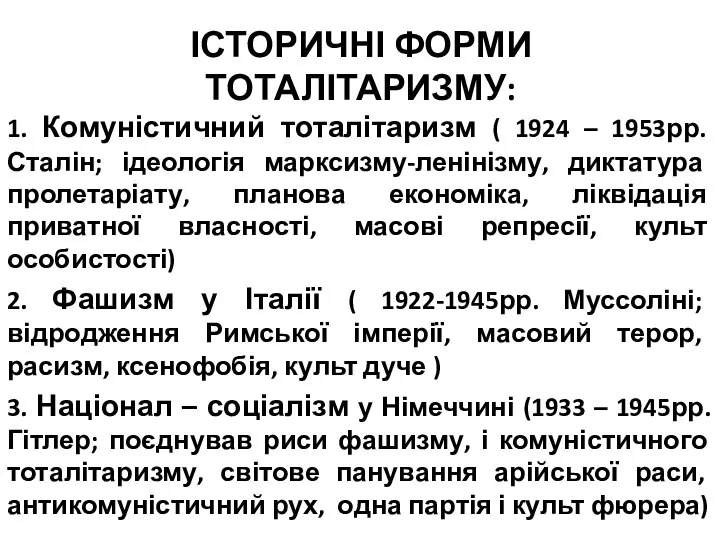 ІСТОРИЧНІ ФОРМИ ТОТАЛІТАРИЗМУ:

1. Комуністичний тоталітаризм ( 1924 – 1953рр. Сталін; ідеологія марксизму-ленінізму, диктатура пролетаріату, планова економіка, ліквідація приватної власності, масові репресії, культ особистості)

2. Фашизм у Італії ( 1922-1945рр. Муссоліні; відродження Римської імперії, масовий терор, расизм, ксенофобія, культ дуче )

3. Націонал – соціалізм у Німеччині (1933 – 1945рр. Гітлер; поєднував риси фашизму, і комуністичного тоталітаризму, світове панування арійської раси, антикомуністичний рух, одна партія і культ фюрера)